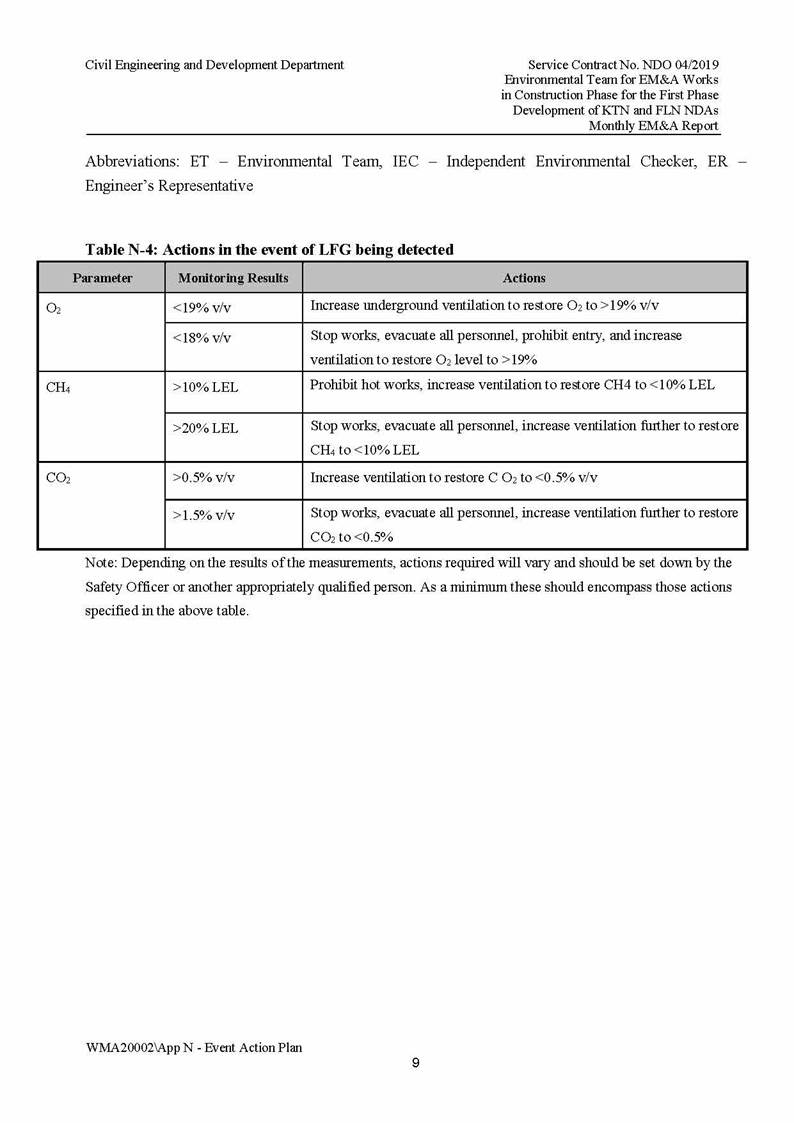 Civil Engineering and Development Department

Service Contract No. NDO 04/2019
Environmental Team for EM&A Works in Construction Phase for the First Phase Development of KTN and FLN NDAs
Monthly EM&A Report

Abbreviations: ET – Environmental Team, IEC – Independent Environmental Checker, ER – Engineer's Representative

Table N-4: Actions in the event of LFG being detected

| Parameter | Monitoring Results | Actions |
|---|---|---|
| $O_2$ | <19% v/v | Increase underground ventilation to restore $O_2$ to >19% v/v |
| | <18% v/v | Stop works, evacuate all personnel, prohibit entry, and increase ventilation to restore $O_2$ level to >19% |
| $CH_4$ | >10% LEL | Prohibit hot works, increase ventilation to restore CH4 to <10% LEL |
| | >20% LEL | Stop works, evacuate all personnel, increase ventilation further to restore $CH_4$ to <10% LEL |
| $CO_2$ | >0.5% v/v | Increase ventilation to restore C $O_2$ to <0.5% v/v |
| | >1.5% v/v | Stop works, evacuate all personnel, increase ventilation further to restore $CO_2$ to <0.5% |

Note: Depending on the results of the measurements, actions required will vary and should be set down by the Safety Officer or another appropriately qualified person. As a minimum these should encompass those actions specified in the above table.

WMA20002\App N - Event Action Plan
9